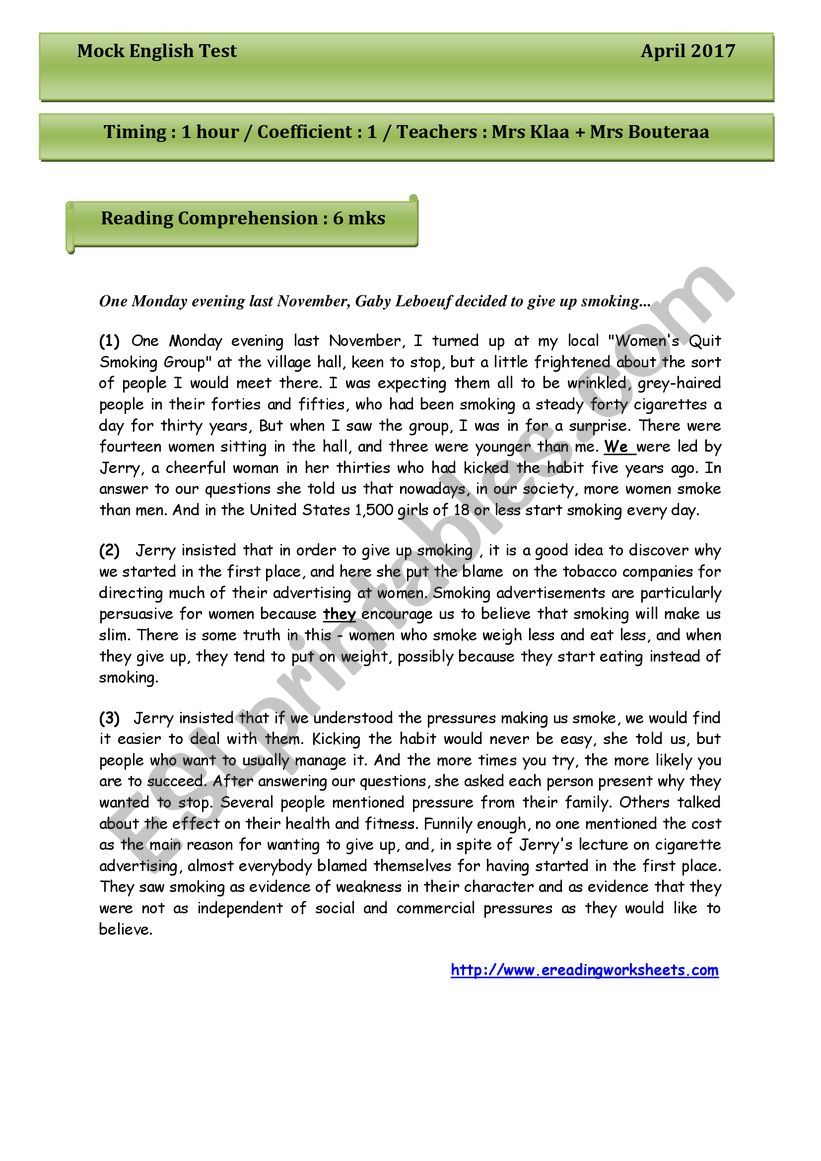 Mock English Test April 2017

Timing : 1 hour / Coefficient : 1 / Teachers : Mrs Klaa + Mrs Bouteraa

Reading Comprehension : 6 mks

One Monday evening last November, Gaby Leboeuf decided to give up smoking...

(1) One Monday evening last November, I turned up at my local "Women's Quit Smoking Group" at the village hall, keen to stop, but a little frightened about the sort of people I would meet there. I was expecting them all to be wrinkled, grey-haired people in their forties and fifties, who had been smoking a steady forty cigarettes a day for thirty years, But when I saw the group, I was in for a surprise. There were fourteen women sitting in the hall, and three were younger than me. We were led by Jerry, a cheerful woman in her thirties who had kicked the habit five years ago. In answer to our questions she told us that nowadays, in our society, more women smoke than men. And in the United States 1,500 girls of 18 or less start smoking every day.

(2) Jerry insisted that in order to give up smoking , it is a good idea to discover why we started in the first place, and here she put the blame on the tobacco companies for directing much of their advertising at women. Smoking advertisements are particularly persuasive for women because they encourage us to believe that smoking will make us slim. There is some truth in this - women who smoke weigh less and eat less, and when they give up, they tend to put on weight, possibly because they start eating instead of smoking.

(3) Jerry insisted that if we understood the pressures making us smoke, we would find it easier to deal with them. Kicking the habit would never be easy, she told us, but people who want to usually manage it. And the more times you try, the more likely you are to succeed. After answering our questions, she asked each person present why they wanted to stop. Several people mentioned pressure from their family. Others talked about the effect on their health and fitness. Funnily enough, no one mentioned the cost as the main reason for wanting to give up, and, in spite of Jerry's lecture on cigarette advertising, almost everybody blamed themselves for having started in the first place. They saw smoking as evidence of weakness in their character and as evidence that they were not as independent of social and commercial pressures as they would like to believe.

http://www.ereadingworksheets.com

ESLprintables.com